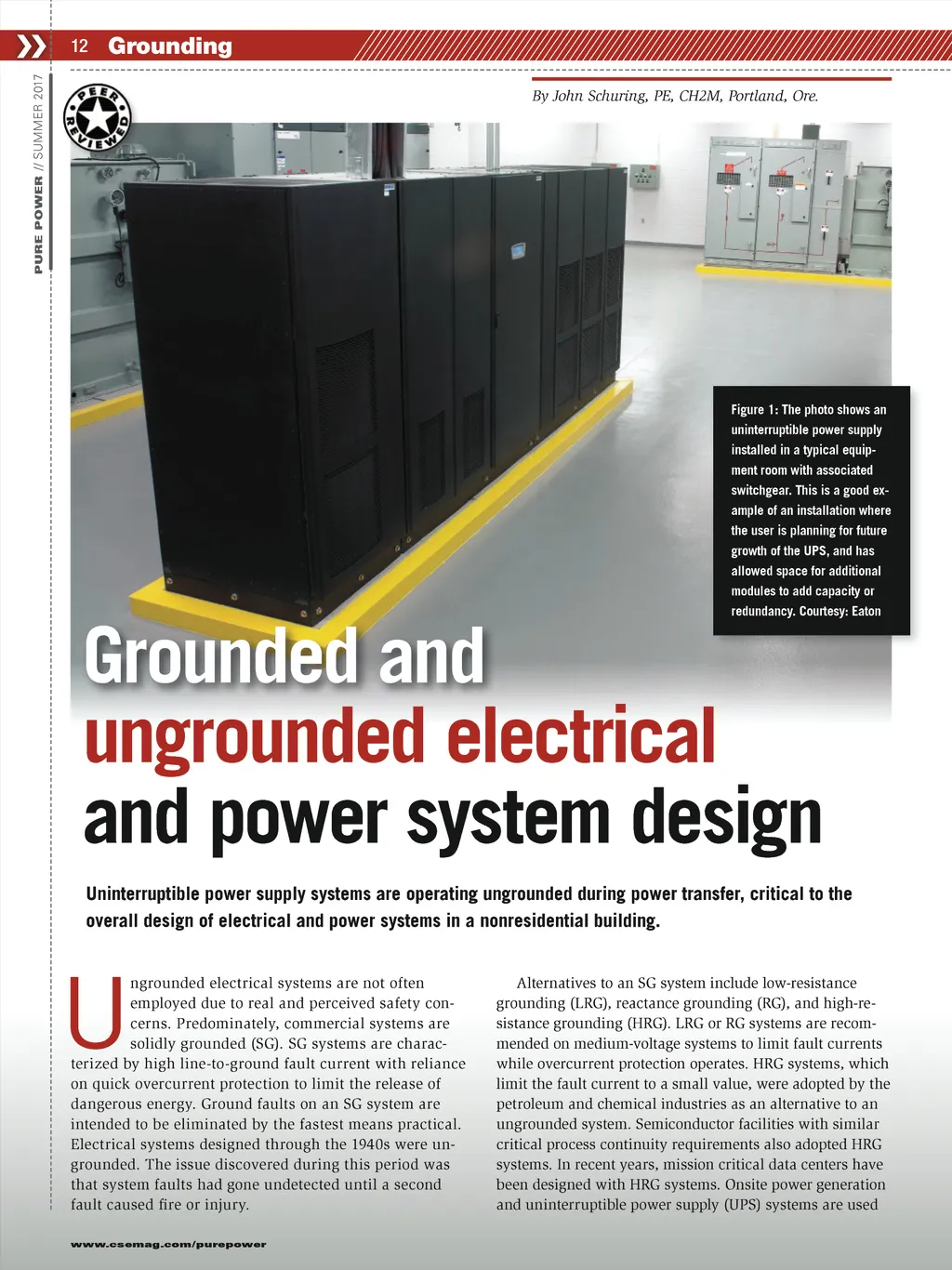 12 Grounding

PURE POWER // SUMMER 2017

PEER REVIEWED

By John Schuring, PE, CH2M, Portland, Ore.

Figure 1: The photo shows an uninterruptible power supply installed in a typical equipment room with associated switchgear. This is a good example of an installation where the user is planning for future growth of the UPS, and has allowed space for additional modules to add capacity or redundancy. Courtesy: Eaton

Grounded and ungrounded electrical and power system design

Uninterruptible power supply systems are operating ungrounded during power transfer, critical to the overall design of electrical and power systems in a nonresidential building.

Ungrounded electrical systems are not often employed due to real and perceived safety concerns. Predominately, commercial systems are solidly grounded (SG). SG systems are characterized by high line-to-ground fault current with reliance on quick overcurrent protection to limit the release of dangerous energy. Ground faults on an SG system are intended to be eliminated by the fastest means practical. Electrical systems designed through the 1940s were ungrounded. The issue discovered during this period was that system faults had gone undetected until a second fault caused fire or injury.

Alternatives to an SG system include low-resistance grounding (LRG), reactance grounding (RG), and high-resistance grounding (HRG). LRG or RG systems are recommended on medium-voltage systems to limit fault currents while overcurrent protection operates. HRG systems, which limit the fault current to a small value, were adopted by the petroleum and chemical industries as an alternative to an ungrounded system. Semiconductor facilities with similar critical process continuity requirements also adopted HRG systems. In recent years, mission critical data centers have been designed with HRG systems. Onsite power generation and uninterruptible power supply (UPS) systems are used

www.csemag.com/purepower